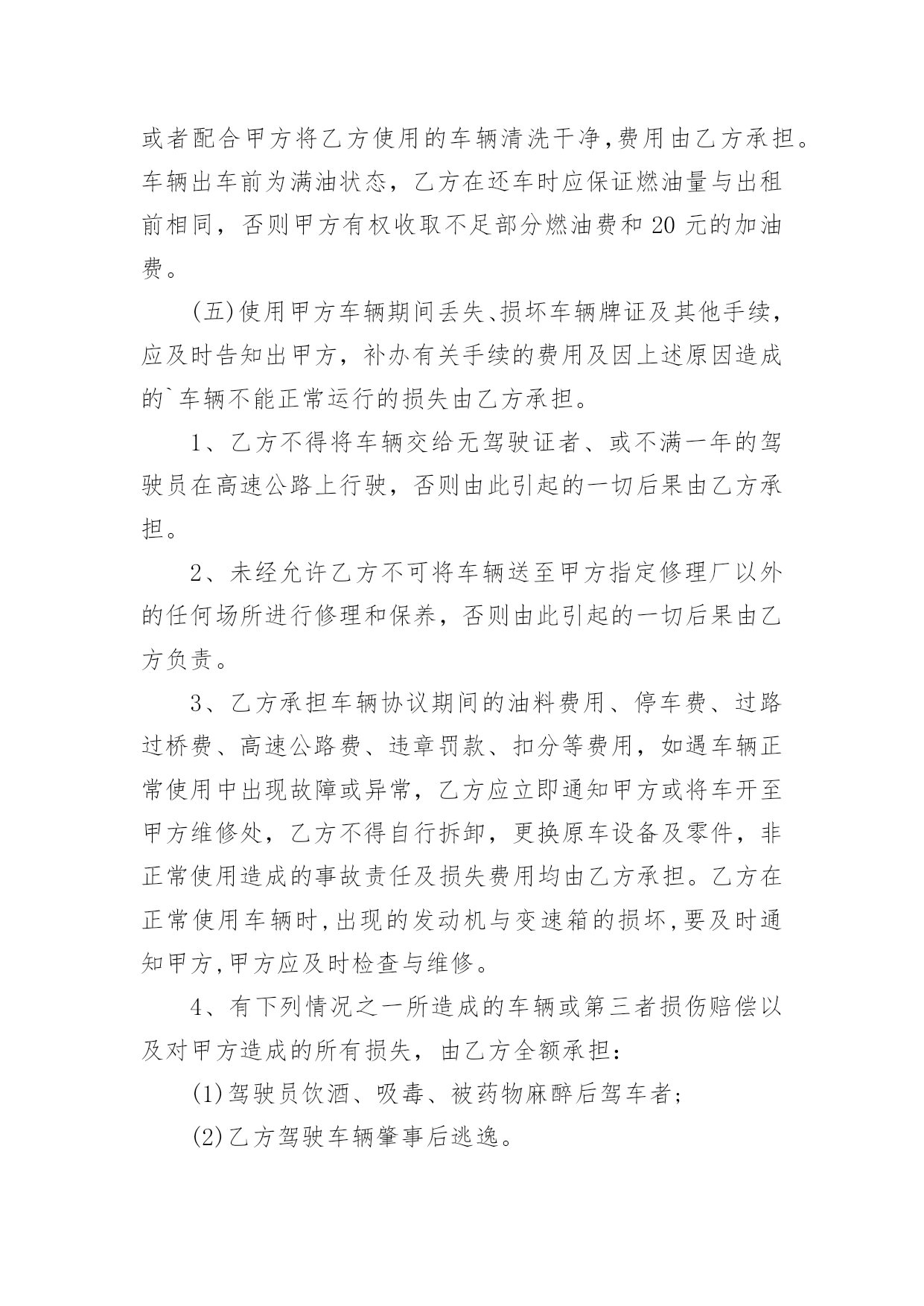 或者配合甲方将乙方使用的车辆清洗干净,费用由乙方承担。车辆出车前为满油状态，乙方在还车时应保证燃油量与出租前相同，否则甲方有权收取不足部分燃油费和 20 元的加油费。

(五)使用甲方车辆期间丢失、损坏车辆牌证及其他手续，应及时告知出甲方，补办有关手续的费用及因上述原因造成的`车辆不能正常运行的损失由乙方承担。

1、乙方不得将车辆交给无驾驶证者、或不满一年的驾驶员在高速公路上行驶，否则由此引起的一切后果由乙方承担。

2、未经允许乙方不可将车辆送至甲方指定修理厂以外的任何场所进行修理和保养，否则由此引起的一切后果由乙方负责。

3、乙方承担车辆协议期间的油料费用、停车费、过路过桥费、高速公路费、违章罚款、扣分等费用，如遇车辆正常使用中出现故障或异常，乙方应立即通知甲方或将车开至甲方维修处，乙方不得自行拆卸，更换原车设备及零件，非正常使用造成的事故责任及损失费用均由乙方承担。乙方在正常使用车辆时,出现的发动机与变速箱的损坏,要及时通知甲方,甲方应及时检查与维修。

4、有下列情况之一所造成的车辆或第三者损伤赔偿以及对甲方造成的所有损失，由乙方全额承担：

(1)驾驶员饮酒、吸毒、被药物麻醉后驾车者；

(2)乙方驾驶车辆肇事后逃逸。